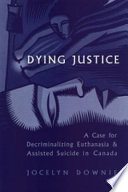 DYING JUSTICE

A Case for Decriminalizing Euthanasia & Assisted Suicide in Canada

JOCELYN DOWNIE